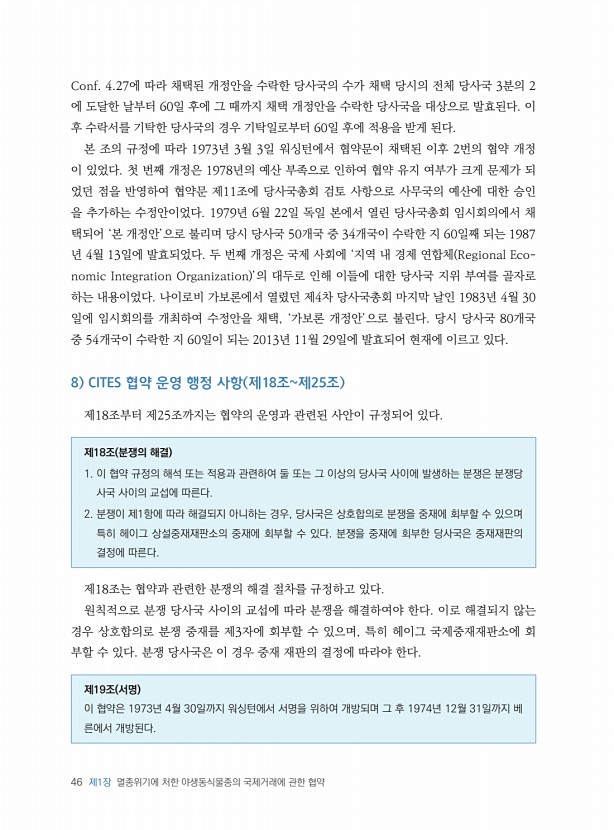 Conf. 4.27에 따라 채택된 개정안을 수락한 당사국의 수가 채택 당시의 전체 당사국 3분의 2에 도달한 날부터 60일 후에 그 때까지 채택 개정안을 수락한 당사국을 대상으로 발효된다. 이후 수락서를 기탁한 당사국의 경우 기탁일로부터 60일 후에 적용을 받게 된다.

본 조의 규정에 따라 1973년 3월 3일 워싱턴에서 협약문이 채택된 이후 2번의 협약 개정이 있었다. 첫 번째 개정은 1978년의 예산 부족으로 인하여 협약 유지 여부가 크게 문제가 되었던 점을 반영하여 협약문 제11조에 당사국총회 검토 사항으로 사무국의 예산에 대한 승인을 추가하는 수정안이었다. 1979년 6월 22일 독일 본에서 열린 당사국총회 임시회의에서 채택되어 '본 개정안'으로 불리며 당시 당사국 50개국 중 34개국이 수락한 지 60일째 되는 1987년 4월 13일에 발효되었다. 두 번째 개정은 국제 사회에 '지역 내 경제 연합체(Regional Economic Integration Organization)'의 대두로 인해 이들에 대한 당사국 지위 부여를 골자로 하는 내용이었다. 나이로비 가보론에서 열렸던 제4차 당사국총회 마지막 날인 1983년 4월 30일에 임시회의를 개최하여 수정안을 채택, '가보론 개정안'으로 불린다. 당시 당사국 80개국 중 54개국이 수락한 지 60일이 되는 2013년 11월 29일에 발효되어 현재에 이르고 있다.

8) CITES 협약 운영 행정 사항(제18조~제25조)

제18조부터 제25조까지는 협약의 운영과 관련된 사안이 규정되어 있다.

제18조(분쟁의 해결)
1. 이 협약 규정의 해석 또는 적용과 관련하여 둘 또는 그 이상의 당사국 사이에 발생하는 분쟁은 분쟁당사국 사이의 교섭에 따른다.
2. 분쟁이 제1항에 따라 해결되지 아니하는 경우, 당사국은 상호합의로 분쟁을 중재에 회부할 수 있으며 특히 헤이그 상설중재재판소의 중재에 회부할 수 있다. 분쟁을 중재에 회부한 당사국은 중재재판의 결정에 따른다.

제18조는 협약과 관련한 분쟁의 해결 절차를 규정하고 있다.

원칙적으로 분쟁 당사국 사이의 교섭에 따라 분쟁을 해결하여야 한다. 이로 해결되지 않는 경우 상호합의로 분쟁 중재를 제3자에 회부할 수 있으며, 특히 헤이그 국제중재재판소에 회부할 수 있다. 분쟁 당사국은 이 경우 중재 재판의 결정에 따라야 한다.

제19조(서명)
이 협약은 1973년 4월 30일까지 워싱턴에서 서명을 위하여 개방되며 그 후 1974년 12월 31일까지 베른에서 개방된다.

46 제1장 멸종위기에 처한 야생동식물종의 국제거래에 관한 협약